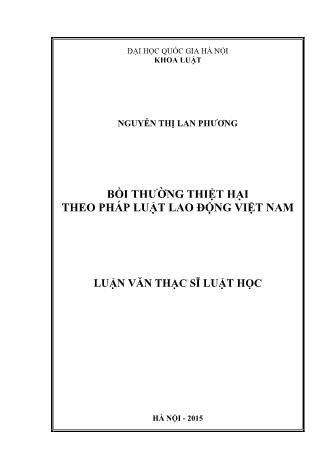 ĐẠI HỌC QUỐC GIA HÀ NỘI
KHOA LUẬT

NGUYỄN THỊ LAN PHƯƠNG

BỒI THƯỜNG THIỆT HẠI
THEO PHÁP LUẬT LAO ĐỘNG VIỆT NAM

LUẬN VĂN THẠC SĨ LUẬT HỌC

HÀ NỘI - 2015